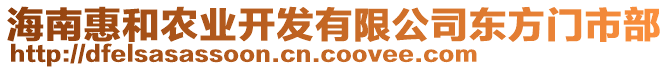 海南惠和农业开发有限公司东方门市部
http://dfelsasassoon.cn.coovee.com